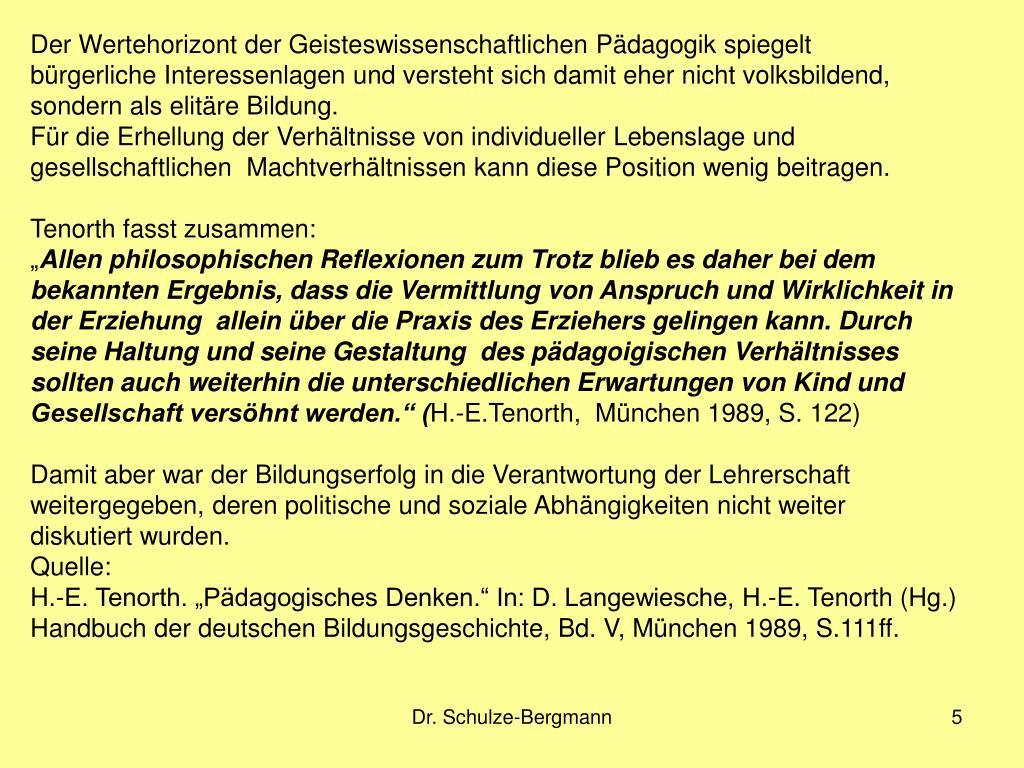 Der Wertehorizont der Geisteswissenschaftlichen Pädagogik spiegelt bürgerliche Interessenlagen und versteht sich damit eher nicht volksbildend, sondern als elitäre Bildung.
Für die Erhellung der Verhältnisse von individueller Lebenslage und gesellschaftlichen Machtverhältnissen kann diese Position wenig beitragen.

Tenorth fasst zusammen:
„Allen philosophischen Reflexionen zum Trotz blieb es daher bei dem bekannten Ergebnis, dass die Vermittlung von Anspruch und Wirklichkeit in der Erziehung allein über die Praxis des Erziehers gelingen kann. Durch seine Haltung und seine Gestaltung des pädagoigischen Verhältnisses sollten auch weiterhin die unterschiedlichen Erwartungen von Kind und Gesellschaft versöhnt werden.“ (H.-E.Tenorth, München 1989, S. 122)

Damit aber war der Bildungserfolg in die Verantwortung der Lehrerschaft weitergegeben, deren politische und soziale Abhängigkeiten nicht weiter diskutiert wurden.
Quelle:
H.-E. Tenorth. „Pädagogisches Denken.“ In: D. Langewiesche, H.-E. Tenorth (Hg.) Handbuch der deutschen Bildungsgeschichte, Bd. V, München 1989, S.111ff.

Dr. Schulze-Bergmann

5